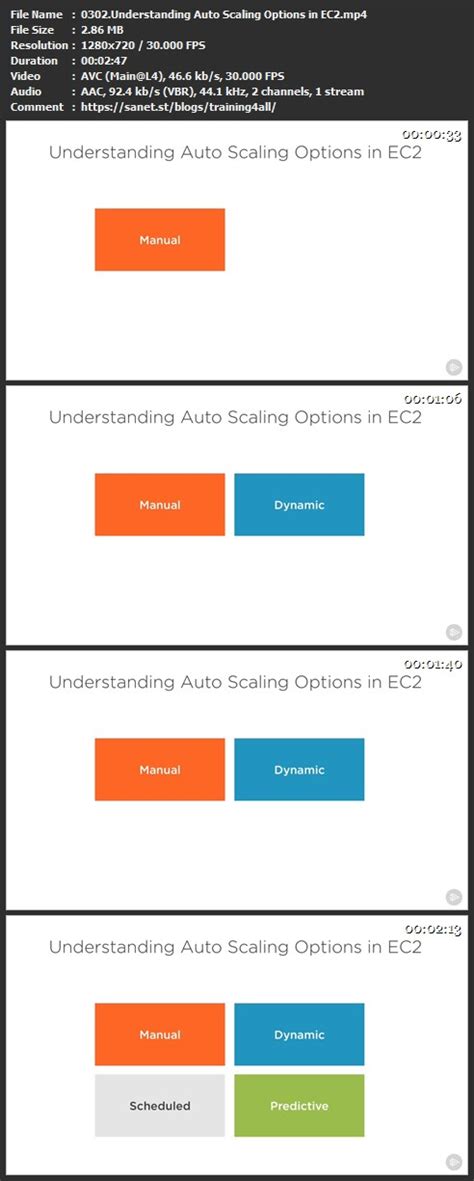 File Name : 0302.Understanding Auto Scaling Options in EC2.mp4
File Size : 2.86 MB
Resolution : 1280x720 / 30.000 FPS
Duration : 00:02:47
Video : AVC (Main@L4), 46.6 kb/s, 30.000 FPS
Audio : AAC, 92.4 kb/s (VBR), 44.1 kHz, 2 channels, 1 stream
Comment : https://sanet.st/blogs/training4all/

00:00:33
Understanding Auto Scaling Options in EC2

Manual

00:01:06
Understanding Auto Scaling Options in EC2

Manual

Dynamic

00:01:40
Understanding Auto Scaling Options in EC2

Manual

Dynamic

00:02:13
Understanding Auto Scaling Options in EC2

Manual

Dynamic

Scheduled

Predictive